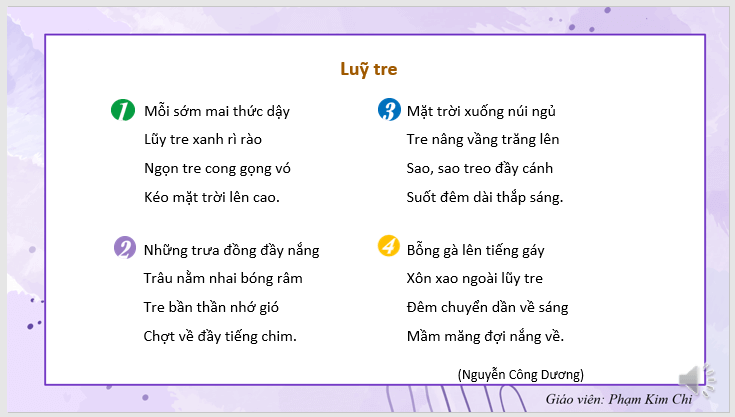 Luỹ tre

1 Mỗi sớm mai thức dậy
Lũy tre xanh rì rào
Ngọn tre cong gọng vó
Kéo mặt trời lên cao.

2 Những trưa đồng đầy nắng
Trâu nằm nhai bóng râm
Tre bần thần nhớ gió
Chợt về đầy tiếng chim.

3 Mặt trời xuống núi ngủ
Tre nâng vầng trăng lên
Sao, sao treo đầy cánh
Suốt đêm dài thắp sáng.

4 Bỗng gà lên tiếng gáy
Xôn xao ngoài lũy tre
Đêm chuyển dần về sáng
Mầm măng đợi nắng về.

(Nguyễn Công Dương)

Giáo viên: Phạm Kim Chi